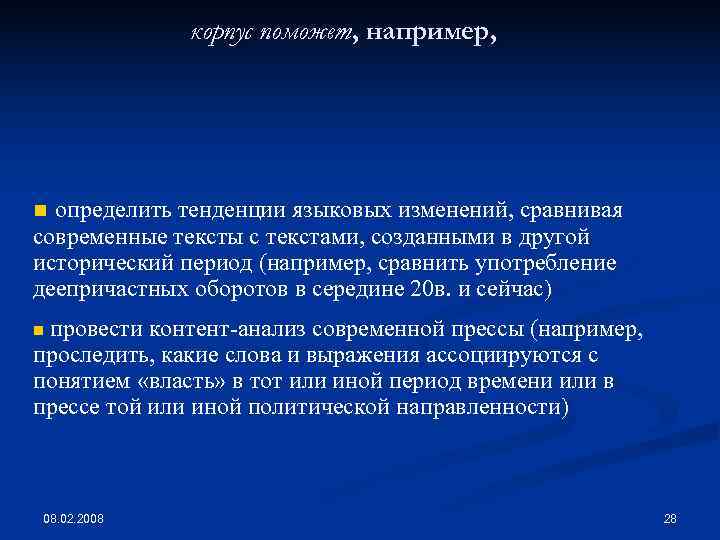 корпус поможет, например,

определить тенденции языковых изменений, сравнивая современные тексты с текстами, созданными в другой исторический период (например, сравнить употребление деепричастных оборотов в середине 20в. и сейчас)

провести контент-анализ современной прессы (например, проследить, какие слова и выражения ассоциируются с понятием «власть» в тот или иной период времени или в прессе той или иной политической направленности)

08.02.2008

28